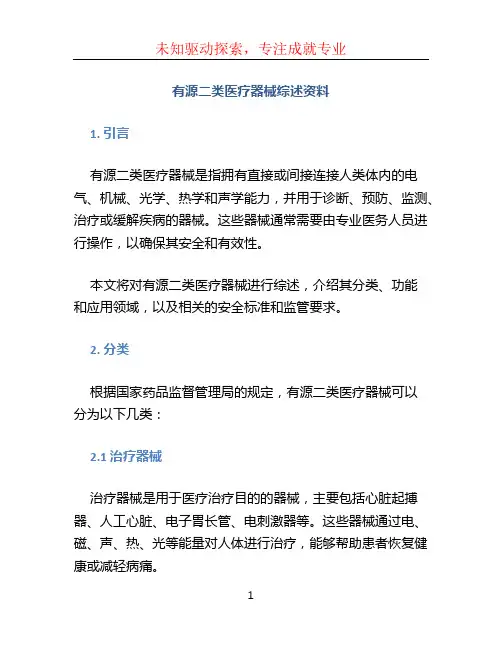 未知驱动探索，专注成就专业

有源二类医疗器械综述资料

1. 引言

有源二类医疗器械是指拥有直接或间接连接人类体内的电气、机械、光学、热学和声学能力，并用于诊断、预防、监测、治疗或缓解疾病的器械。这些器械通常需要由专业医务人员进行操作，以确保其安全和有效性。

本文将对有源二类医疗器械进行综述，介绍其分类、功能和应用领域，以及相关的安全标准和监管要求。

2. 分类

根据国家药品监督管理局的规定，有源二类医疗器械可以分为以下几类：

2.1 治疗器械

治疗器械是用于医疗治疗目的的器械，主要包括心脏起搏器、人工心脏、电子胃长管、电刺激器等。这些器械通过电、磁、声、热、光等能量对人体进行治疗，能够帮助患者恢复健康或减轻病痛。

1